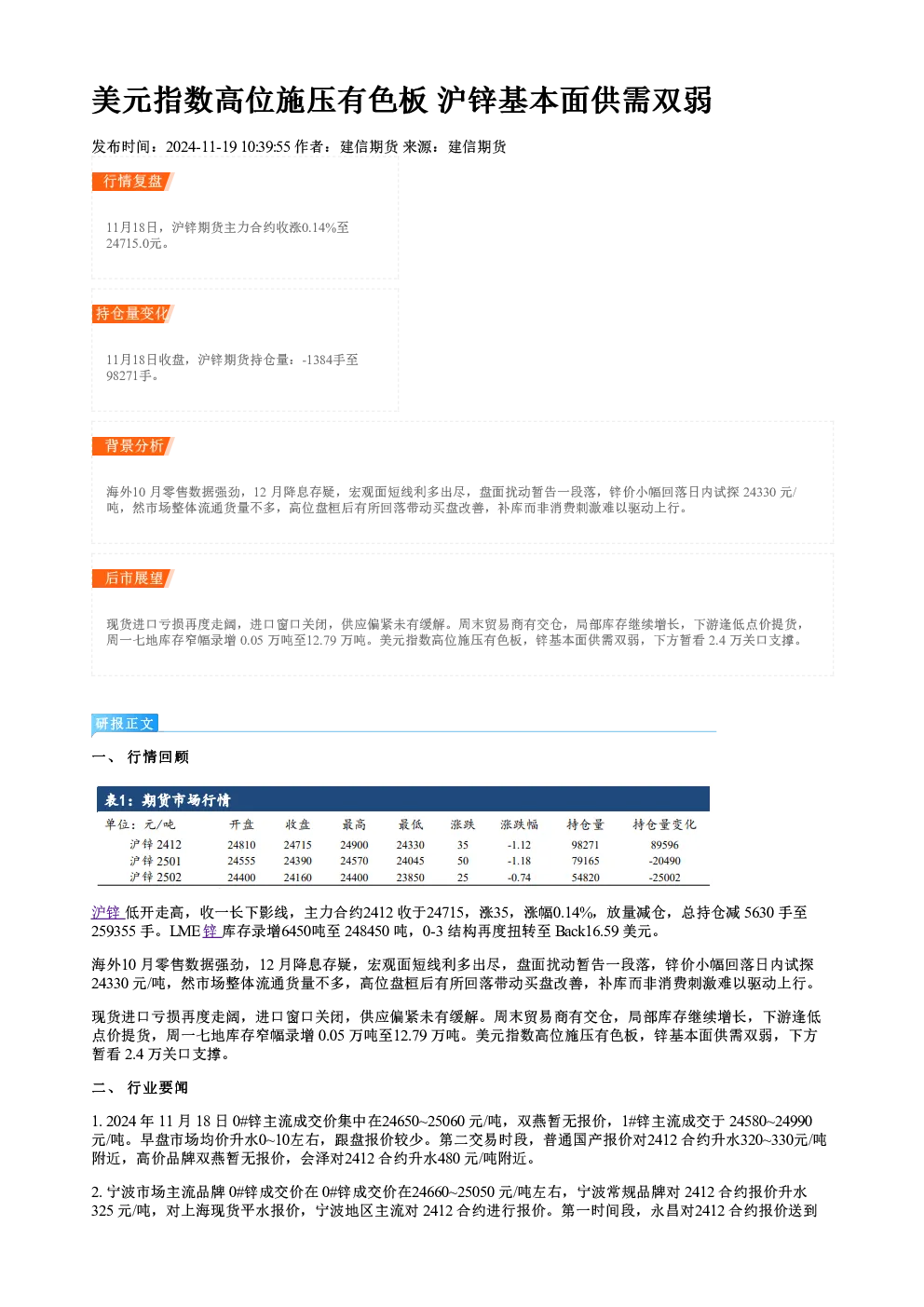 美元指数高位施压有色板 沪锌基本面供需双弱

发布时间：2024-11-19 10:39:55 作者：建信期货 来源：建信期货

行情复盘

11月18日，沪锌期货主力合约收涨0.14%至24715.0元。

持仓量变化

11月18日收盘，沪锌期货持仓量：-1384手至98271手。

背景分析

海外10 月零售数据强劲，12 月降息存疑，宏观面短线利多出尽，盘面扰动暂告一段落，锌价小幅回落日内试探 24330 元/吨，然市场整体流通货量不多，高位盘桓后有所回落带动买盘改善，补库而非消费刺激难以驱动上行。

后市展望

现货进口亏损再度走阔，进口窗口关闭，供应偏紧未有缓解。周末贸易商有交仓，局部库存继续增长，下游逢低点价提货，周一七地库存窄幅录增 0.05 万吨至12.79 万吨。美元指数高位施压有色板，锌基本面供需双弱，下方暂看 2.4 万关口支撑。

研报正文

一、 行情回顾

表1：期货市场行情

| 单位：元/吨 | 开盘 | 收盘 | 最高 | 最低 | 涨跌 | 涨跌幅 | 持仓量 | 持仓量变化 |
|---|---|---|---|---|---|---|---|---|
| 沪锌 2412 | 24810 | 24715 | 24900 | 24330 | 35 | -1.12 | 98271 | 89596 |
| 沪锌 2501 | 24555 | 24390 | 24570 | 24045 | 50 | -1.18 | 79165 | -20490 |
| 沪锌 2502 | 24400 | 24160 | 24400 | 23850 | 25 | -0.74 | 54820 | -25002 |

沪锌 低开走高，收一长下影线，主力合约2412 收于24715，涨35，涨幅0.14%，放量减仓，总持仓减 5630 手至 259355 手。LME 锌 库存录增6450吨至 248450 吨，0-3 结构再度扭转至 Back16.59 美元。

海外10 月零售数据强劲，12 月降息存疑，宏观面短线利多出尽，盘面扰动暂告一段落，锌价小幅回落日内试探 24330 元/吨，然市场整体流通货量不多，高位盘桓后有所回落带动买盘改善，补库而非消费刺激难以驱动上行。

现货进口亏损再度走阔，进口窗口关闭，供应偏紧未有缓解。周末贸易商有交仓，局部库存继续增长，下游逢低点价提货，周一七地库存窄幅录增 0.05 万吨至12.79 万吨。美元指数高位施压有色板，锌基本面供需双弱，下方暂看 2.4 万关口支撑。

二、 行业要闻

1. 2024 年 11 月 18 日 0#锌主流成交价集中在24650~25060 元/吨，双燕暂无报价，1#锌主流成交于 24580~24990 元/吨。早盘市场均价升水0~10左右，跟盘报价较少。第二交易时段，普通国产报价对2412 合约升水320~330元/吨附近，高价品牌双燕暂无报价，会泽对2412 合约升水480 元/吨附近。

2. 宁波市场主流品牌 0#锌成交价在 0#锌成交价在24660~25050 元/吨左右，宁波常规品牌对 2412 合约报价升水 325 元/吨，对上海现货平水报价，宁波地区主流对 2412 合约进行报价。第一时间段，永昌对2412 合约报价送到